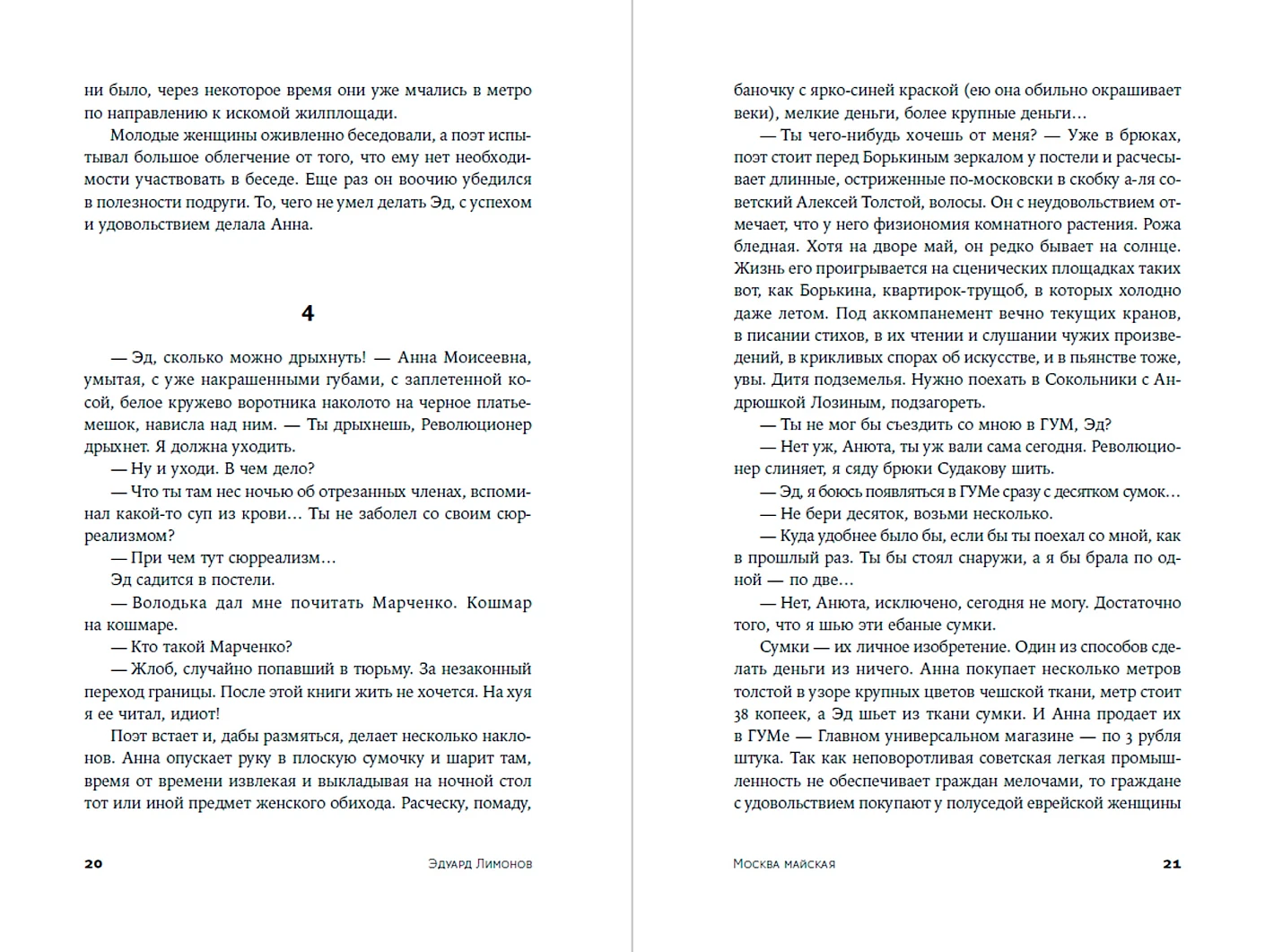 ни было, через некоторое время они уже мчались в метро по направлению к искомой жилплощади.

Молодые женщины оживленно беседовали, а поэт испытывал большое облегчение от того, что ему нет необходимости участвовать в беседе. Еще раз он воочию убедился в полезности подруги. То, чего не умел делать Эд, с успехом и удовольствием делала Анна.

4

— Эд, сколько можно дрыхнуть! — Анна Моисеевна, умытая, с уже накрашенными губами, с заплетенной косой, белое кружево воротника наколото на черное платье-мешок, нависла над ним. — Ты дрыхнешь, Революционер дрыхнет. Я должна уходить.

— Ну и уходи. В чем дело?

— Что ты там нес ночью об отрезанных членах, вспоминал какой-то суп из крови… Ты не заболел со своим сюрреализмом?

— При чем тут сюрреализм…

Эд садится в постели.

— Володька дал мне почитать Марченко. Кошмар на кошмаре.

— Кто такой Марченко?

— Жлоб, случайно попавший в тюрьму. За незаконный переход границы. После этой книги жить не хочется. На хуя я ее читал, идиот!

Поэт встает и, дабы размяться, делает несколько наклонов. Анна опускает руку в плоскую сумочку и шарит там, время от времени извлекая и выкладывая на ночной стол тот или иной предмет женского обихода. Расческу, помаду,

20 Эдуард Лимонов

баночку с ярко-синей краской (ею она обильно окрашивает веки), мелкие деньги, более крупные деньги…

— Ты чего-нибудь хочешь от меня? — Уже в брюках, поэт стоит перед Борькиным зеркалом у постели и расчесывает длинные, остриженные по-московски в скобку а-ля советский Алексей Толстой, волосы. Он с неудовольствием отмечает, что у него физиономия комнатного растения. Рожа бледная. Хотя на дворе май, он редко бывает на солнце. Жизнь его проигрывается на сценических площадках таких вот, как Борькина, квартирок-трущоб, в которых холодно даже летом. Под аккомпанемент вечно текущих кранов, в писании стихов, в их чтении и слушании чужих произведений, в крикливых спорах об искусстве, и в пьянстве тоже, увы. Дитя подземелья. Нужно поехать в Сокольники с Андрюшкой Лозиным, подзагореть.

— Ты не мог бы съездить со мною в ГУМ, Эд?

— Нет уж, Анюта, ты уж вали сама сегодня. Революционер слиняет, я сяду брюки Судакову шить.

— Эд, я боюсь появляться в ГУМе сразу с десятком сумок…

— Не бери десяток, возьми несколько.

— Куда удобнее было бы, если бы ты поехал со мной, как в прошлый раз. Ты бы стоял снаружи, а я бы брала по одной — по две…

— Нет, Анюта, исключено, сегодня не могу. Достаточно того, что я шью эти ебаные сумки.

Сумки — их личное изобретение. Один из способов сделать деньги из ничего. Анна покупает несколько метров толстой в узоре крупных цветов чешской ткани, метр стоит 38 копеек, а Эд шьет из ткани сумки. И Анна продает их в ГУМе — Главном универсальном магазине — по 3 рубля штука. Так как неповоротливая советская легкая промышленность не обеспечивает граждан мелочами, то граждане с удовольствием покупают у полуседой еврейской женщины

Москва майская 21